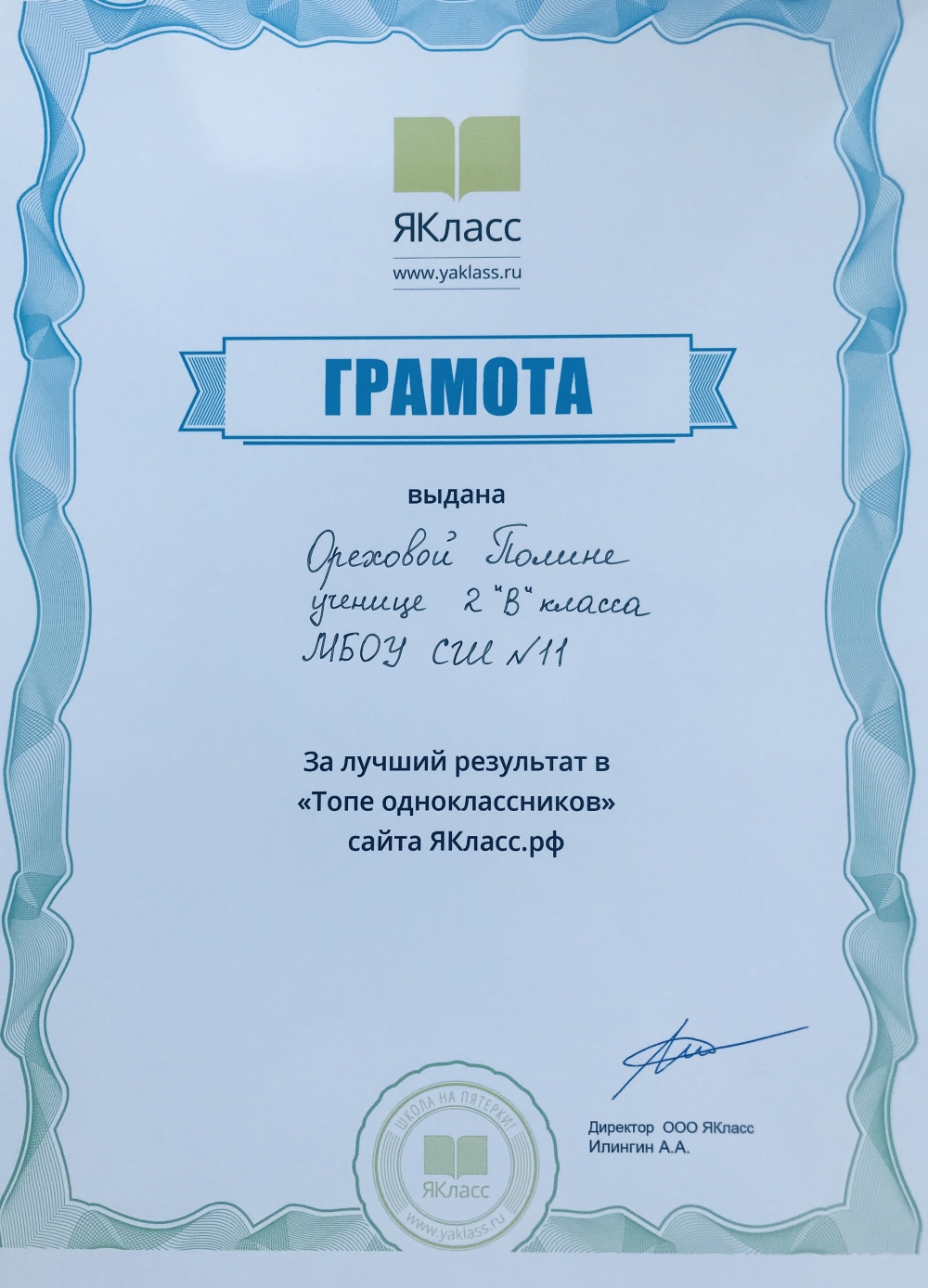 ЯКласс
www.yaklass.ru

ГРАМОТА

выдана

Ореховой Полине
ученице 2 "В" класса
МБОУ СШ №11

За лучший результат в «Топе одноклассников» сайта ЯКласс.рф

ШКОЛА НА ПЯТЕРКИ!
ЯКласс
www.yaklass.ru

Директор ООО ЯКласс
Илингин А.А.